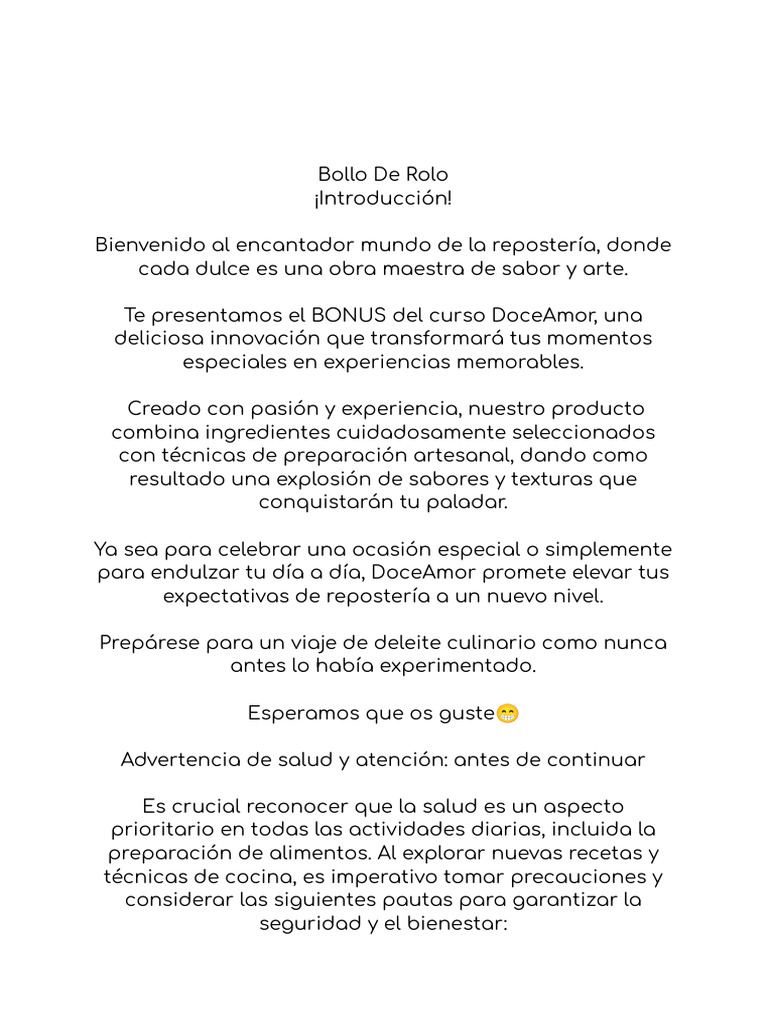 Bollo De Rolo
¡Introducción!

Bienvenido al encantador mundo de la repostería, donde cada dulce es una obra maestra de sabor y arte.

Te presentamos el BONUS del curso DoceAmor, una deliciosa innovación que transformará tus momentos especiales en experiencias memorables.

Creado con pasión y experiencia, nuestro producto combina ingredientes cuidadosamente seleccionados con técnicas de preparación artesanal, dando como resultado una explosión de sabores y texturas que conquistarán tu paladar.

Ya sea para celebrar una ocasión especial o simplemente para endulzar tu día a día, DoceAmor promete elevar tus expectativas de repostería a un nuevo nivel.

Prepárese para un viaje de deleite culinario como nunca antes lo había experimentado.

Esperamos que os guste😁

Advertencia de salud y atención: antes de continuar

Es crucial reconocer que la salud es un aspecto prioritario en todas las actividades diarias, incluida la preparación de alimentos. Al explorar nuevas recetas y técnicas de cocina, es imperativo tomar precauciones y considerar las siguientes pautas para garantizar la seguridad y el bienestar: